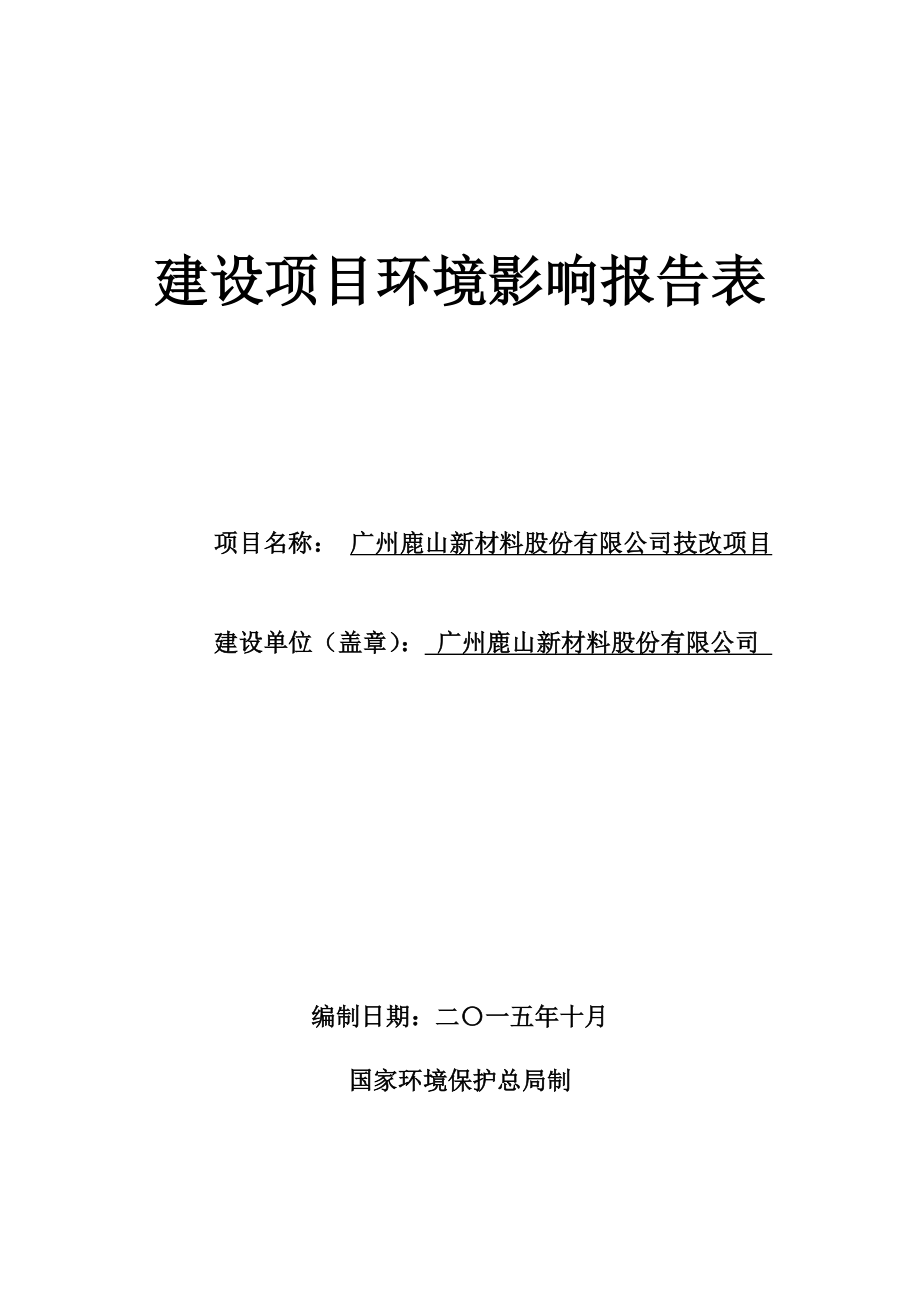 建设项目环境影响报告表

项目名称： 广州鹿山新材料股份有限公司技改项目

建设单位（盖章）： 广州鹿山新材料股份有限公司

编制日期：二〇一五年十月

国家环境保护总局制